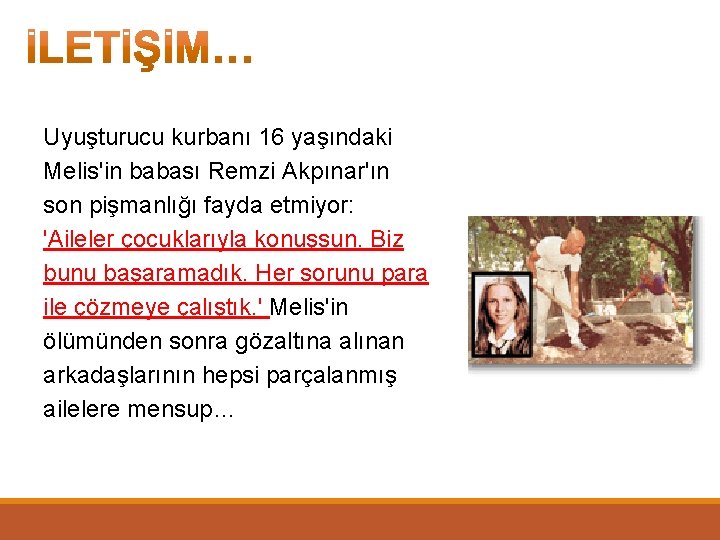 İLETİŞİM…

Uyuşturucu kurbanı 16 yaşındaki Melis'in babası Remzi Akpınar'ın son pişmanlığı fayda etmiyor: 'Aileler çocuklarıyla konuşsun. Biz bunu başaramadık. Her sorunu para ile çözmeye çalıştık.' Melis'in ölümünden sonra gözaltına alınan arkadaşlarının hepsi parçalanmış ailelere mensup...